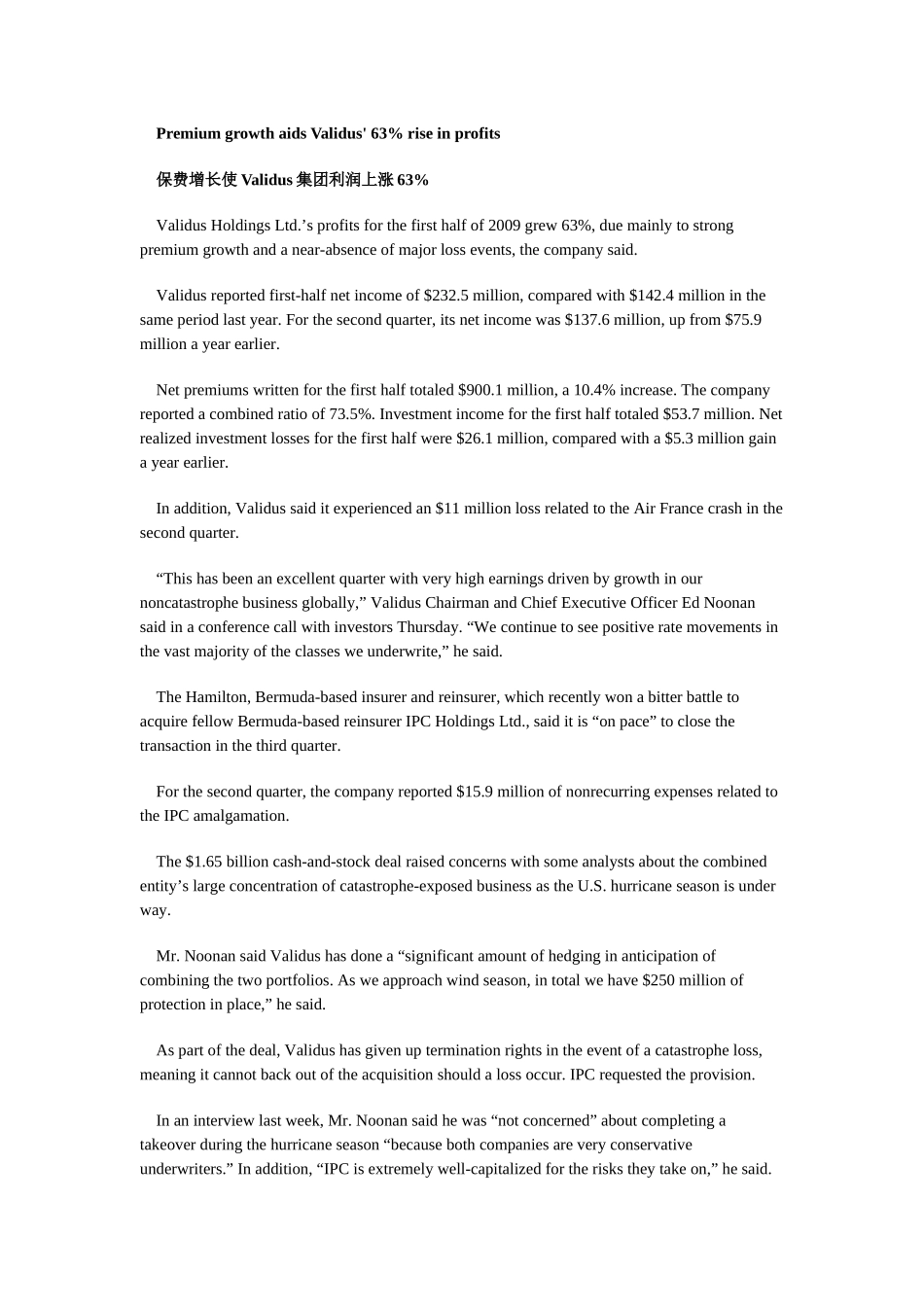 Premium growth aids Validus' 63% rise in profits

保费增长使Validus集团利润上涨63%

Validus Holdings Ltd.'s profits for the first half of 2009 grew 63%, due mainly to strong premium growth and a near-absence of major loss events, the company said.

Validus reported first-half net income of $232.5 million, compared with $142.4 million in the same period last year. For the second quarter, its net income was $137.6 million, up from $75.9 million a year earlier.

Net premiums written for the first half totaled $900.1 million, a 10.4% increase. The company reported a combined ratio of 73.5%. Investment income for the first half totaled $53.7 million. Net realized investment losses for the first half were $26.1 million, compared with a $5.3 million gain a year earlier.

In addition, Validus said it experienced an $11 million loss related to the Air France crash in the second quarter.

"This has been an excellent quarter with very high earnings driven by growth in our noncatastrophe business globally," Validus Chairman and Chief Executive Officer Ed Noonan said in a conference call with investors Thursday. "We continue to see positive rate movements in the vast majority of the classes we underwrite," he said.

The Hamilton, Bermuda-based insurer and reinsurer, which recently won a bitter battle to acquire fellow Bermuda-based reinsurer IPC Holdings Ltd., said it is "on pace" to close the transaction in the third quarter.

For the second quarter, the company reported $15.9 million of nonrecurring expenses related to the IPC amalgamation.

The $1.65 billion cash-and-stock deal raised concerns with some analysts about the combined entity's large concentration of catastrophe-exposed business as the U.S. hurricane season is under way.

Mr. Noonan said Validus has done a "significant amount of hedging in anticipation of combining the two portfolios. As we approach wind season, in total we have $250 million of protection in place," he said.

As part of the deal, Validus has given up termination rights in the event of a catastrophe loss, meaning it cannot back out of the acquisition should a loss occur. IPC requested the provision.

In an interview last week, Mr. Noonan said he was "not concerned" about completing a takeover during the hurricane season "because both companies are very conservative underwriters." In addition, "IPC is extremely well-capitalized for the risks they take on," he said.